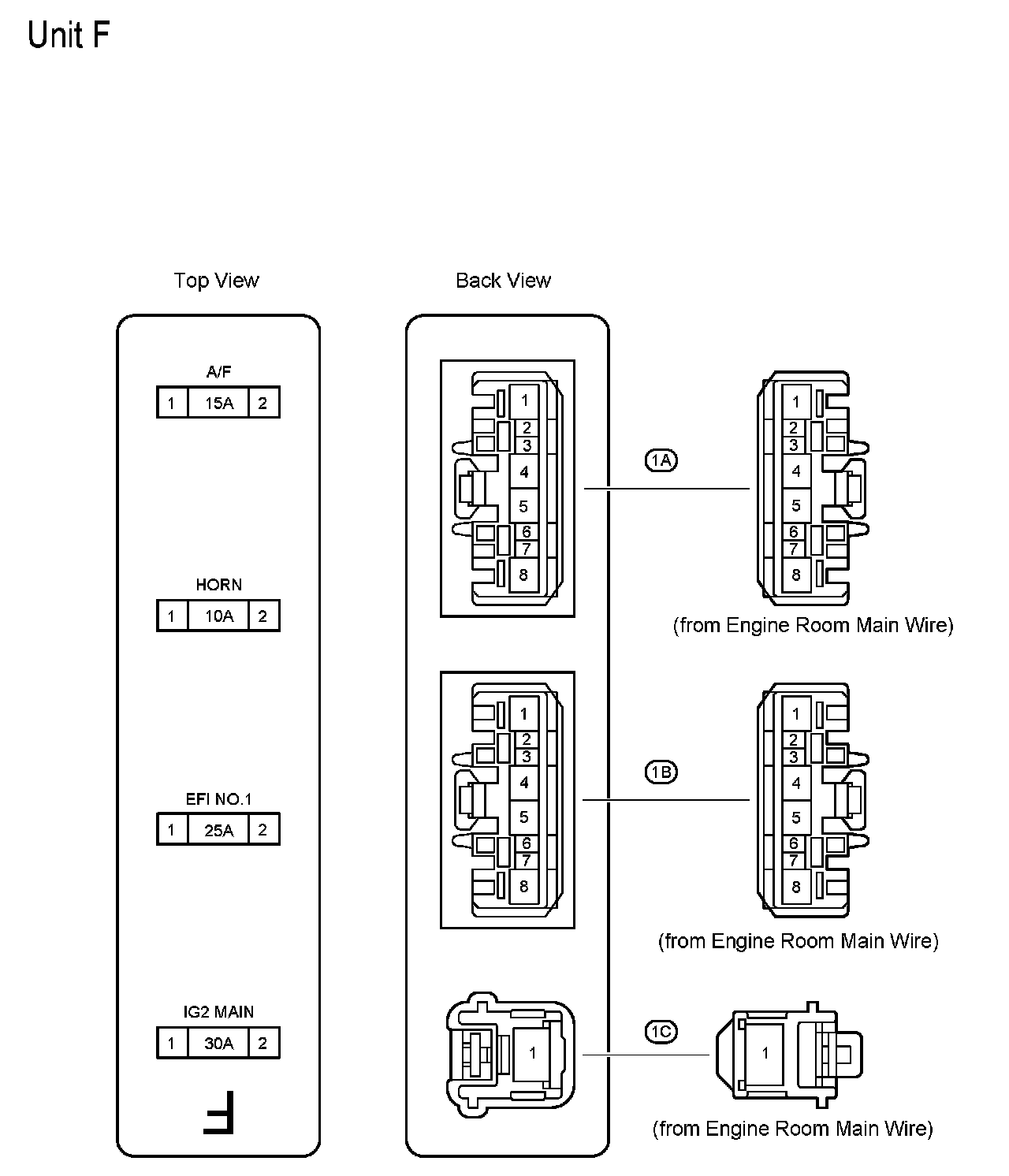 Unit F

Top View

A/F
1 15A 2

HORN
1 10A 2

EFI NO.1
1 25A 2

IG2 MAIN
1 30A 2

F

Back View

1 2 3 4 5 6 7 8

1A

1 2 3 4 5 6 7 8

(from Engine Room Main Wire)

1 2 3 4 5 6 7 8

1B

1 2 3 4 5 6 7 8

(from Engine Room Main Wire)

1

1C

1

(from Engine Room Main Wire)